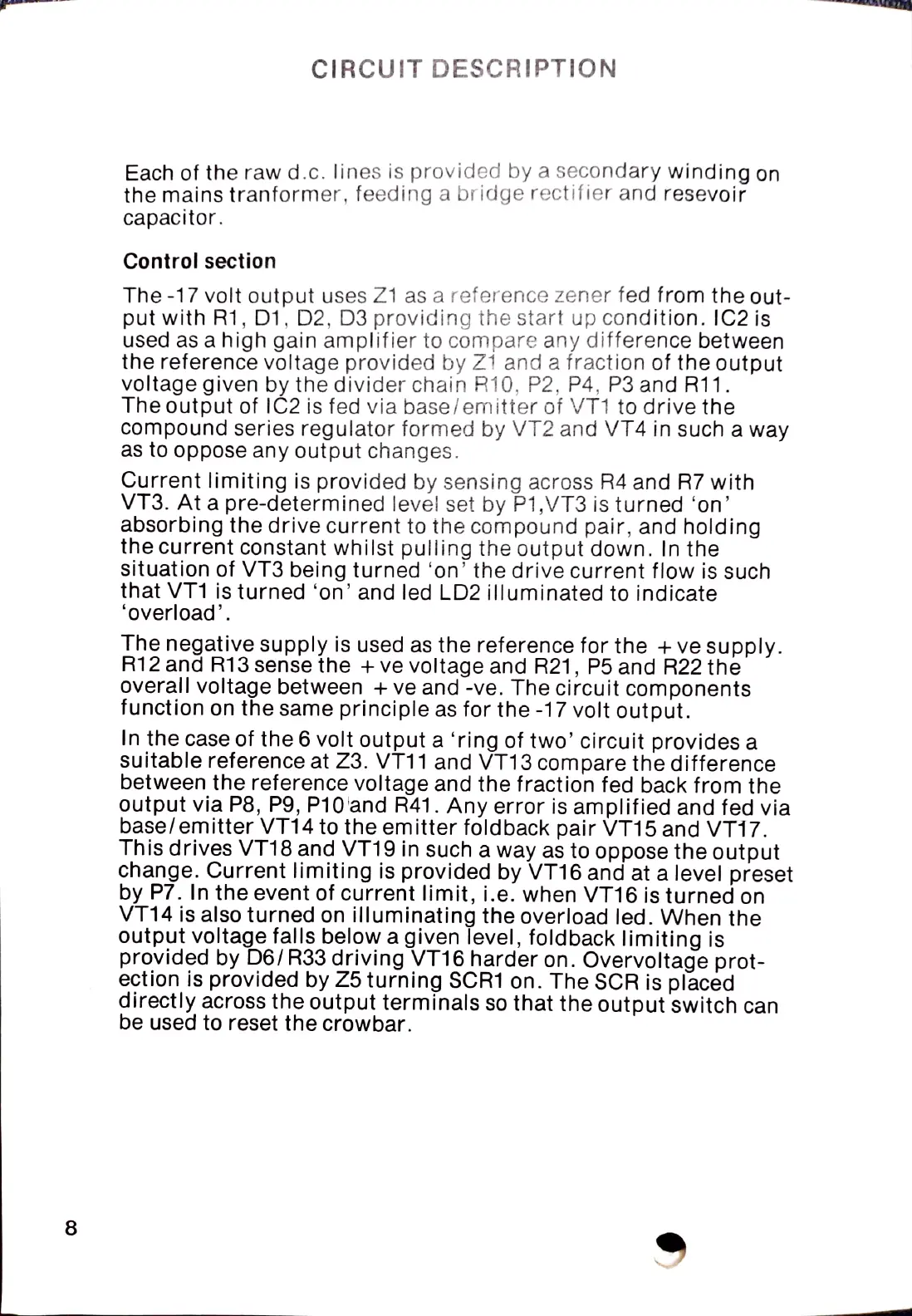 CIRCUIT DESCRIPTION

Each of the raw d.c. lines is provided by a secondary winding on the mains tranformer, feeding a bridge rectifier and resevoir capacitor.

Control section

The -17 volt output uses Z1 as a reference zener fed from the output with R1, D1, D2, D3 providing the start up condition. IC2 is used as a high gain amplifier to compare any difference between the reference voltage provided by Z1 and a fraction of the output voltage given by the divider chain R10, P2, P4, P3 and R11. The output of IC2 is fed via base/emitter of VT1 to drive the compound series regulator formed by VT2 and VT4 in such a way as to oppose any output changes.

Current limiting is provided by sensing across R4 and R7 with VT3. At a pre-determined level set by P1,VT3 is turned 'on' absorbing the drive current to the compound pair, and holding the current constant whilst pulling the output down. In the situation of VT3 being turned 'on' the drive current flow is such that VT1 is turned 'on' and led LD2 illuminated to indicate 'overload'.

The negative supply is used as the reference for the +ve supply. R12 and R13 sense the +ve voltage and R21, P5 and R22 the overall voltage between +ve and -ve. The circuit components function on the same principle as for the -17 volt output.

In the case of the 6 volt output a 'ring of two' circuit provides a suitable reference at Z3. VT11 and VT13 compare the difference between the reference voltage and the fraction fed back from the output via P8, P9, P10 and R41. Any error is amplified and fed via base/emitter VT14 to the emitter foldback pair VT15 and VT17. This drives VT18 and VT19 in such a way as to oppose the output change. Current limiting is provided by VT16 and at a level preset by P7. In the event of current limit, i.e. when VT16 is turned on VT14 is also turned on illuminating the overload led. When the output voltage falls below a given level, foldback limiting is provided by D6/R33 driving VT16 harder on. Overvoltage protection is provided by Z5 turning SCR1 on. The SCR is placed directly across the output terminals so that the output switch can be used to reset the crowbar.

8